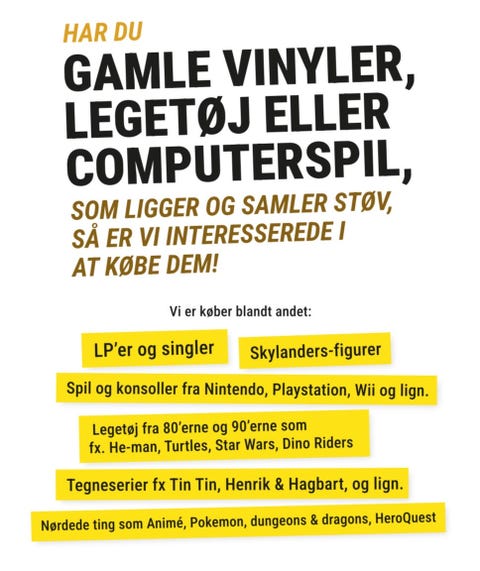 HAR DU

GAMLE VINYLER, LEGETØJ ELLER COMPUTERSPIL,

SOM LIGGER OG SAMLER STØV, SÅ ER VI INTERESSEREDE I AT KØBE DEM!

Vi er køber blandt andet:

LP'er og singler

Skylanders-figurer

Spil og konsoller fra Nintendo, Playstation, Wii og lign.

Legetøj fra 80'erne og 90'erne som fx. He-man, Turtles, Star Wars, Dino Riders

Tegneserier fx Tin Tin, Henrik & Hagbart, og lign.

Nørdede ting som Animé, Pokemon, dungeons & dragons, HeroQuest